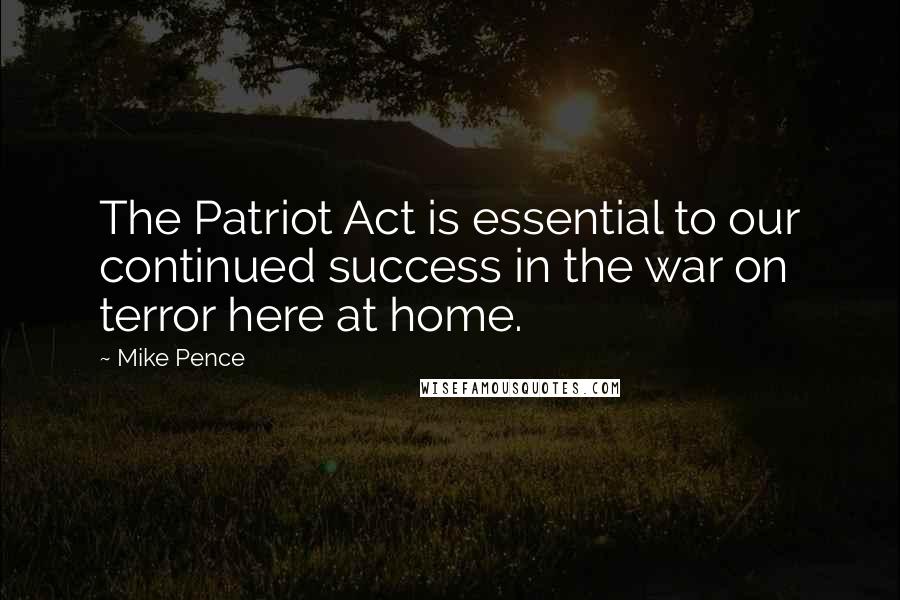 The Patriot Act is essential to our continued success in the war on terror here at home.

~ Mike Pence

WISEFAMOUSQUOTES.COM